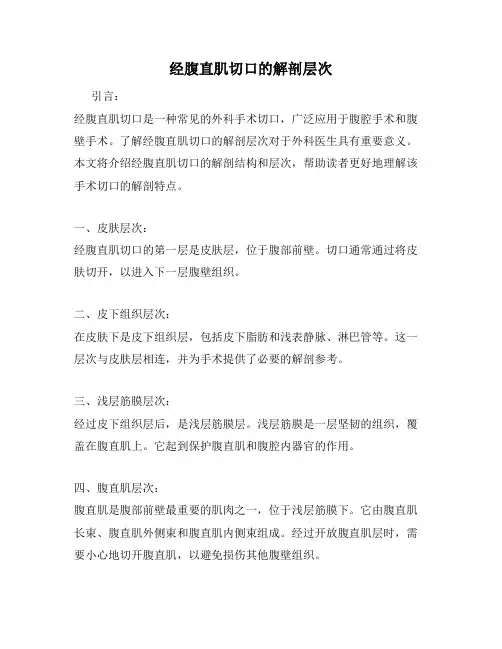 经腹直肌切口的解剖层次

引言：

经腹直肌切口是一种常见的外科手术切口，广泛应用于腹腔手术和腹壁手术。了解经腹直肌切口的解剖层次对于外科医生具有重要意义。本文将介绍经腹直肌切口的解剖结构和层次，帮助读者更好地理解该手术切口的解剖特点。

一、皮肤层次：

经腹直肌切口的第一层是皮肤层，位于腹部前壁。切口通常通过将皮肤切开，以进入下一层腹壁组织。

二、皮下组织层次：

在皮肤下是皮下组织层，包括皮下脂肪和浅表静脉、淋巴管等。这一层次与皮肤层相连，并为手术提供了必要的解剖参考。

三、浅层筋膜层次：

经过皮下组织层后，是浅层筋膜层。浅层筋膜是一层坚韧的组织，覆盖在腹直肌上。它起到保护腹直肌和腹腔内器官的作用。

四、腹直肌层次：

腹直肌是腹部前壁最重要的肌肉之一，位于浅层筋膜下。它由腹直肌长束、腹直肌外侧束和腹直肌内侧束组成。经过开放腹直肌层时，需要小心地切开腹直肌，以避免损伤其他腹壁组织。